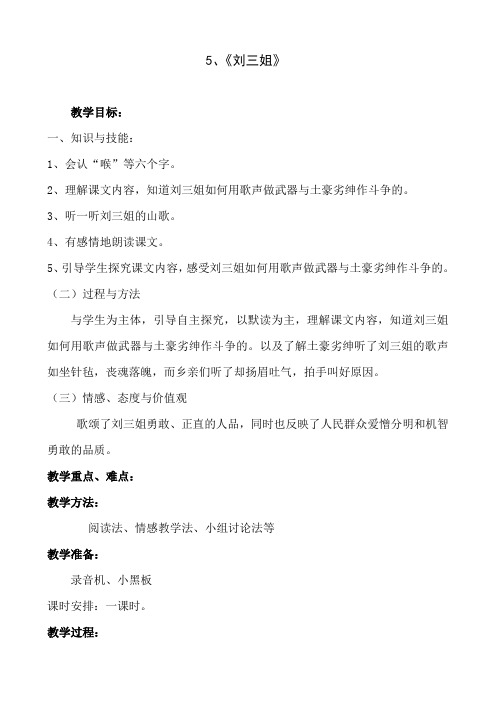 5、《刘三姐》

教学目标：

一、知识与技能：

1、会认“喉”等六个字。

2、理解课文内容，知道刘三姐如何用歌声做武器与土豪劣绅作斗争的。

3、听一听刘三姐的山歌。

4、有感情地朗读课文。

5、引导学生探究课文内容，感受刘三姐如何用歌声做武器与土豪劣绅作斗争的。

（二）过程与方法

与学生为主体，引导自主探究，以默读为主，理解课文内容，知道刘三姐如何用歌声做武器与土豪劣绅作斗争的。以及了解土豪劣绅听了刘三姐的歌声如坐针毡，丧魂落魄，而乡亲们听了却扬眉吐气，拍手叫好原因。

（三）情感、态度与价值观

歌颂了刘三姐勇敢、正直的人品，同时也反映了人民群众爱憎分明和机智勇敢的品质。

教学重点、难点：

教学方法：

阅读法、情感教学法、小组讨论法等

教学准备：

录音机、小黑板

课时安排：一课时。

教学过程：